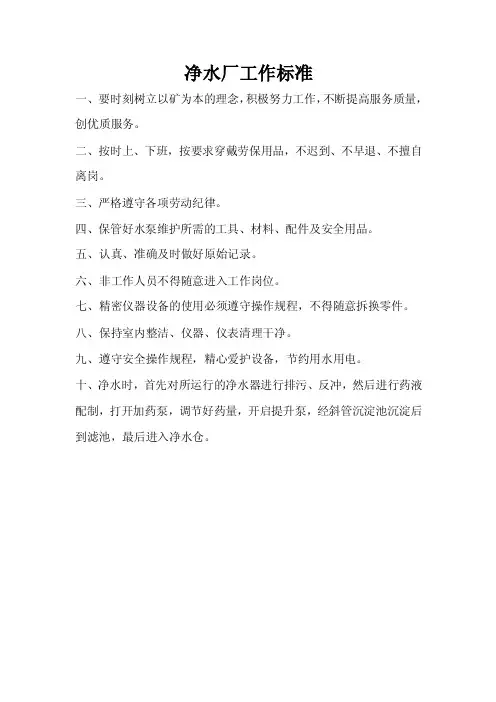 净水厂工作标准

一、要时刻树立以矿为本的理念，积极努力工作，不断提高服务质量，创优质服务。

二、按时上、下班，按要求穿戴劳保用品，不迟到、不早退、不擅自离岗。

三、严格遵守各项劳动纪律。

四、保管好水泵维护所需的工具、材料、配件及安全用品。

五、认真、准确及时做好原始记录。

六、非工作人员不得随意进入工作岗位。

七、精密仪器设备的使用必须遵守操作规程，不得随意拆换零件。

八、保持室内整洁、仪器、仪表清理干净。

九、遵守安全操作规程，精心爱护设备，节约用水用电。

十、净水时，首先对所运行的净水器进行排污、反冲，然后进行药液配制，打开加药泵，调节好药量，开启提升泵，经斜管沉淀池沉淀后到滤池，最后进入净水仓。